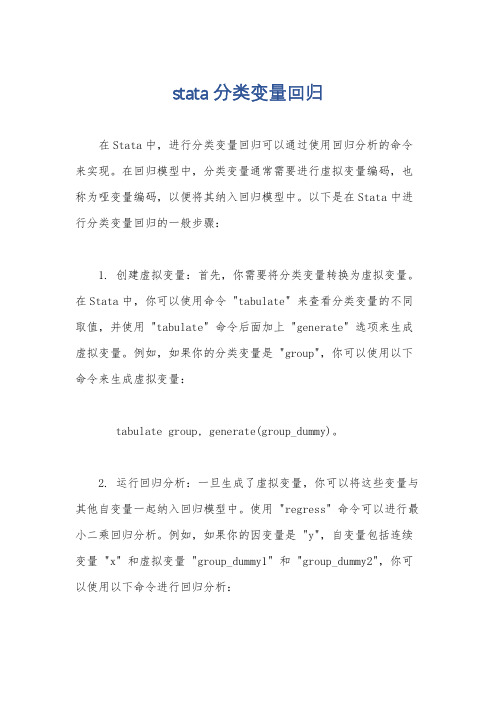 stata 分类变量回归

在Stata中，进行分类变量回归可以通过使用回归分析的命令来实现。在回归模型中，分类变量通常需要进行虚拟变量编码，也称为哑变量编码，以便将其纳入回归模型中。以下是在Stata中进行分类变量回归的一般步骤：

1. 创建虚拟变量：首先，你需要将分类变量转换为虚拟变量。在Stata中，你可以使用命令 "tabulate" 来查看分类变量的不同取值，并使用 "tabulate" 命令后面加上 "generate" 选项来生成虚拟变量。例如，如果你的分类变量是 "group"，你可以使用以下命令来生成虚拟变量：

tabulate group, generate(group_dummy)。

2. 运行回归分析：一旦生成了虚拟变量，你可以将这些变量与其他自变量一起纳入回归模型中。使用 "regress" 命令可以进行最小二乘回归分析。例如，如果你的因变量是 "y"，自变量包括连续变量 "x" 和虚拟变量 "group_dummy1" 和 "group_dummy2"，你可以使用以下命令进行回归分析：